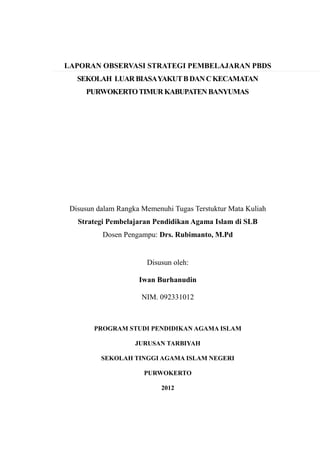 LAPORAN OBSERVASI STRATEGI PEMBELAJARAN PBDS SEKOLAH LUAR BIASA YAKUT B DAN C KECAMATAN PURWOKERTO TIMUR KABUPATEN BANYUMAS

Disusun dalam Rangka Memenuhi Tugas Terstuktur Mata Kuliah
Strategi Pembelajaran Pendidikan Agama Islam di SLB
Dosen Pengampu: Drs. Rubimanto, M.Pd

Disusun oleh:
Iwan Burhanudin
NIM. 092331012

PROGRAM STUDI PENDIDIKAN AGAMA ISLAM
JURUSAN TARBIYAH
SEKOLAH TINGGI AGAMA ISLAM NEGERI
PURWOKERTO
2012